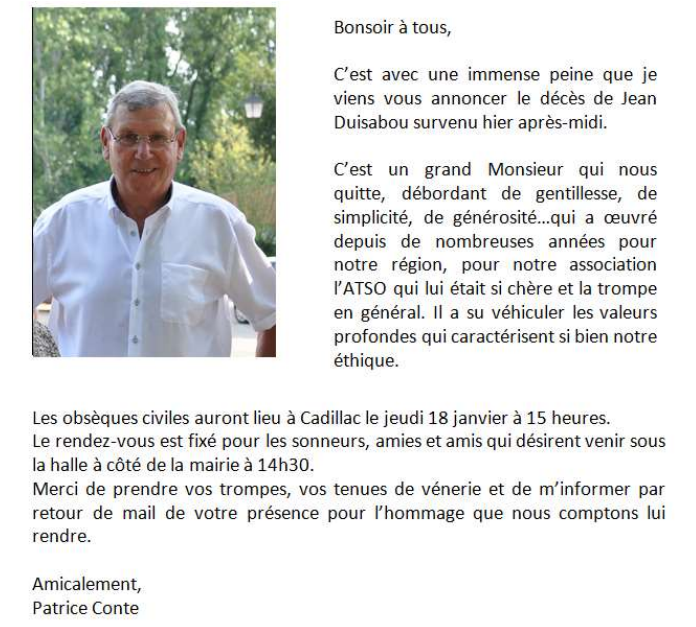 Bonsoir à tous,

C'est avec une immense peine que je viens vous annoncer le décès de Jean Duisabou survenu hier après-midi.

C'est un grand Monsieur qui nous quitte, débordant de gentillesse, de simplicité, de générosité…qui a œuvré depuis de nombreuses années pour notre région, pour notre association l'ATSO qui lui était si chère et la trompe en général. Il a su véhiculer les valeurs profondes qui caractérisent si bien notre éthique.

Les obsèques civiles auront lieu à Cadillac le jeudi 18 janvier à 15 heures.
Le rendez-vous est fixé pour les sonneurs, amies et amis qui désirent venir sous la halle à côté de la mairie à 14h30.
Merci de prendre vos trompes, vos tenues de vénerie et de m'informer par retour de mail de votre présence pour l'hommage que nous comptons lui rendre.

Amicalement,
Patrice Conte